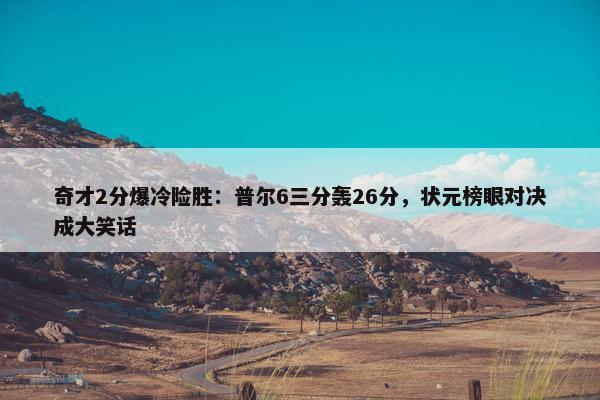 奇才2分爆冷险胜：普尔6三分轰26分，状元榜眼对决成大笑话